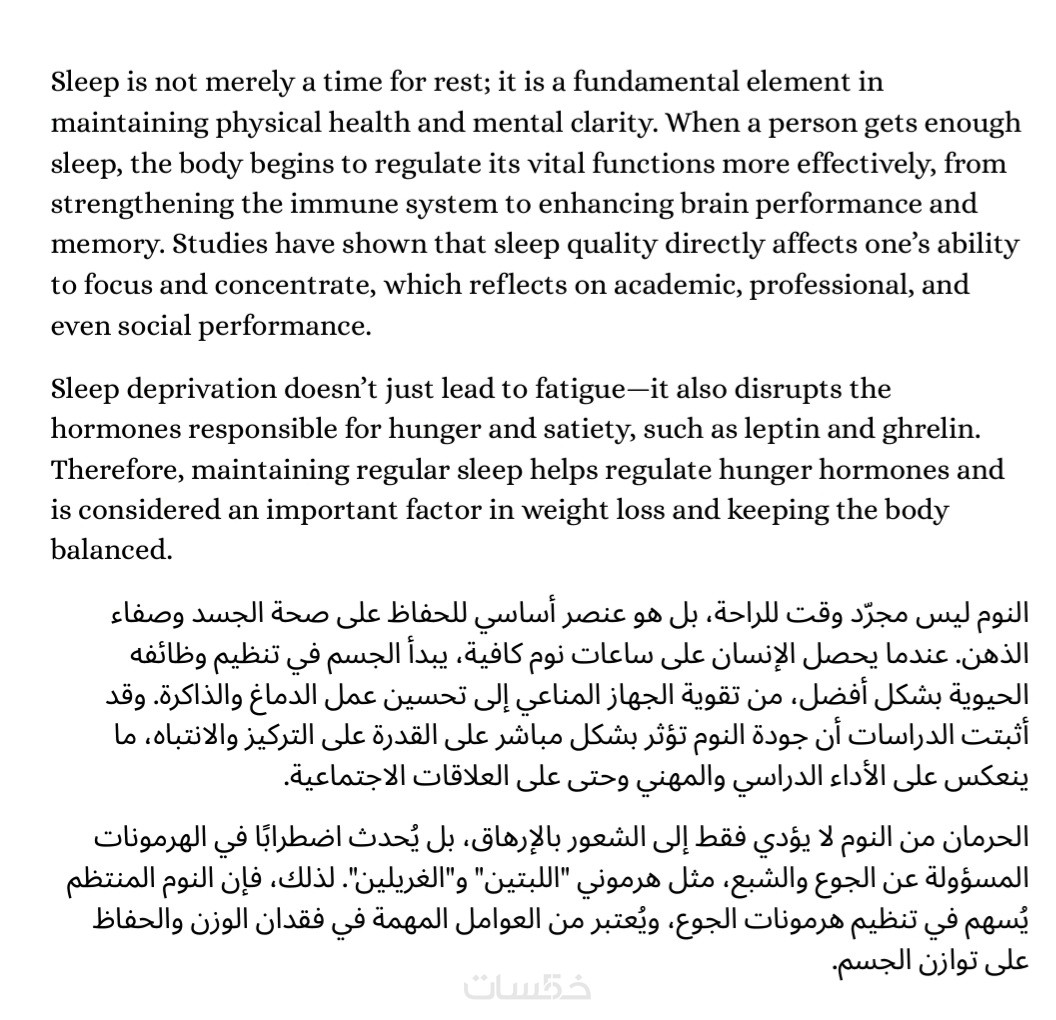 Sleep is not merely a time for rest; it is a fundamental element in maintaining physical health and mental clarity. When a person gets enough sleep, the body begins to regulate its vital functions more effectively, from strengthening the immune system to enhancing brain performance and memory. Studies have shown that sleep quality directly affects one's ability to focus and concentrate, which reflects on academic, professional, and even social performance.

Sleep deprivation doesn't just lead to fatigue—it also disrupts the hormones responsible for hunger and satiety, such as leptin and ghrelin. Therefore, maintaining regular sleep helps regulate hunger hormones and is considered an important factor in weight loss and keeping the body balanced.

النوم ليس مجرّد وقت للراحة، بل هو عنصر أساسي للحفاظ على صحة الجسد وصفاء الذهن. عندما يحصل الإنسان على ساعات نوم كافية، يبدأ الجسم في تنظيم وظائفه الحيوية بشكل أفضل، من تقوية الجهاز المناعي إلى تحسين عمل الدماغ والذاكرة. وقد أثبتت الدراسات أن جودة النوم تؤثر بشكل مباشر على القدرة على التركيز والانتباه، ما ينعكس على الأداء الدراسي والمهني وحتى على العلاقات الاجتماعية.

الحرمان من النوم لا يؤدي فقط إلى الشعور بالإرهاق، بل يُحدث اضطرابًا في الهرمونات المسؤولة عن الجوع والشبع، مثل هرموني "اللبتين" و"الغريلين". لذلك، فإن النوم المنتظم يُسهم في تنظيم هرمونات الجوع، ويُعتبر من العوامل المهمة في فقدان الوزن والحفاظ على توازن الجسم.

خمسات